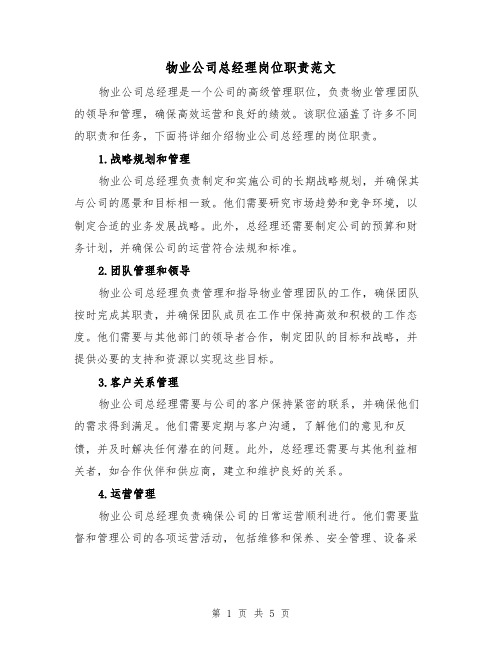 物业公司总经理岗位职责范文

物业公司总经理是一个公司的高级管理职位，负责物业管理团队的领导和管理，确保高效运营和良好的绩效。该职位涵盖了许多不同的职责和任务，下面将详细介绍物业公司总经理的岗位职责。

1.战略规划和管理

物业公司总经理负责制定和实施公司的长期战略规划，并确保其与公司的愿景和目标相一致。他们需要研究市场趋势和竞争环境，以制定合适的业务发展战略。此外，总经理还需要制定公司的预算和财务计划，并确保公司的运营符合法规和标准。

2.团队管理和领导

物业公司总经理负责管理和指导物业管理团队的工作，确保团队按时完成其职责，并确保团队成员在工作中保持高效和积极的工作态度。他们需要与其他部门的领导者合作，制定团队的目标和战略，并提供必要的支持和资源以实现这些目标。

3.客户关系管理

物业公司总经理需要与公司的客户保持紧密的联系，并确保他们的需求得到满足。他们需要定期与客户沟通，了解他们的意见和反馈，并及时解决任何潜在的问题。此外，总经理还需要与其他利益相关者，如合作伙伴和供应商，建立和维护良好的关系。

4.运营管理

物业公司总经理负责确保公司的日常运营顺利进行。他们需要监督和管理公司的各项运营活动，包括维修和保养、安全管理、设备采

第 1 页 共 5 页